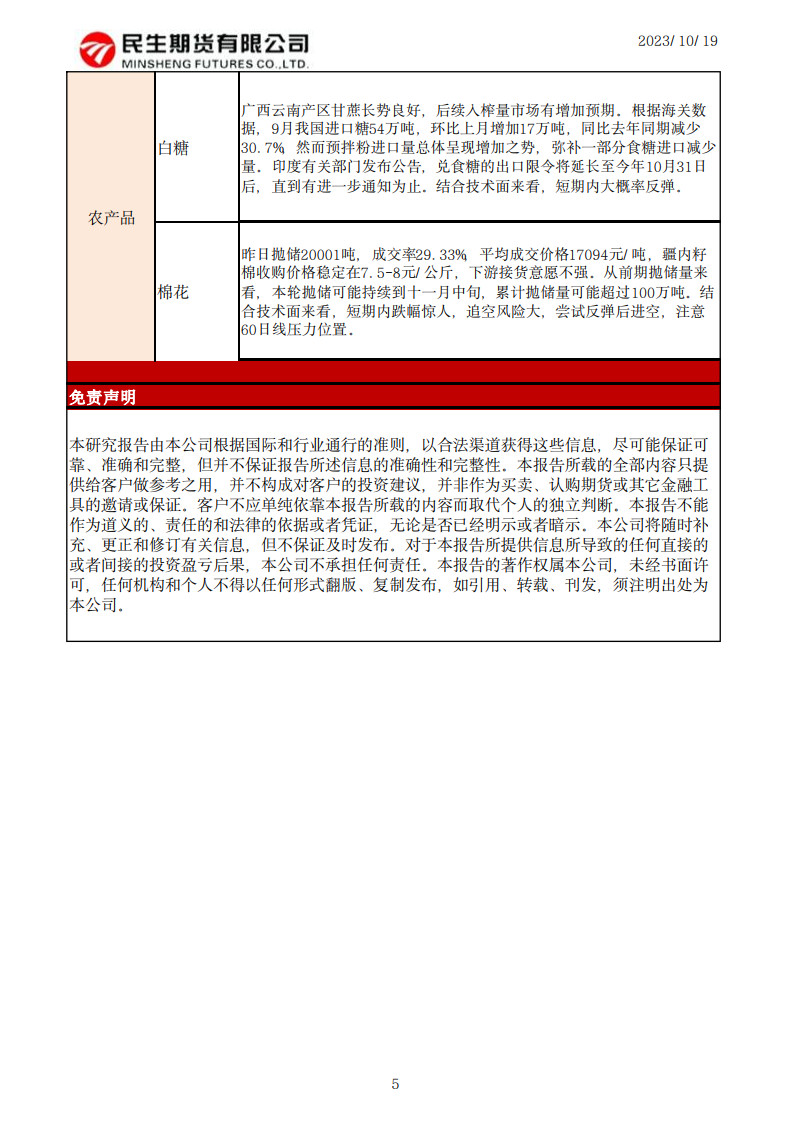 民生期货有限公司
MINSHENG FUTURES CO.,LTD.

2023/10/19

| 农产品 | 白糖 | 广西云南产区甘蔗长势良好，后续入榨量市场有增加预期。根据海关数据，9月我国进口糖54万吨，环比上月增加17万吨，同比去年同期减少30.7% 然而预拌粉进口量总体呈现增加之势，弥补一部分食糖进口减少量。印度有关部门发布公告，兑食糖的出口限令将延长至今年10月31日后，直到有进一步通知为止。结合技术面来看，短期内大概率反弹。 |
|---|---|---|
| | 棉花 | 昨日抛储20001吨，成交率29.33% 平均成交价格17094元/吨，疆内籽棉收购价格稳定在7.5-8元/公斤，下游接货意愿不强。从前期抛储量来看，本轮抛储可能持续到十一月中旬，累计抛储量可能超过100万吨。结合技术面来看，短期内跌幅惊人，追空风险大，尝试反弹后进空，注意60日线压力位置。 |

免责声明

本研究报告由本公司根据国际和行业通行的准则，以合法渠道获得这些信息，尽可能保证可靠、准确和完整，但并不保证报告所述信息的准确性和完整性。本报告所载的全部内容只提供给客户做参考之用，并不构成对客户的投资建议，并非作为买卖、认购期货或其它金融工具的邀请或保证。客户不应单纯依靠本报告所载的内容而取代个人的独立判断。本报告不能作为道义的、责任的和法律的依据或者凭证，无论是否已经明示或者暗示。本公司将随时补充、更正和修订有关信息，但不保证及时发布。对于本报告所提供信息所导致的任何直接的或者间接的投资盈亏后果，本公司不承担任何责任。本报告的著作权属本公司，未经书面许可，任何机构和个人不得以任何形式翻版、复制发布，如引用、转载、刊发，须注明出处为本公司。

5